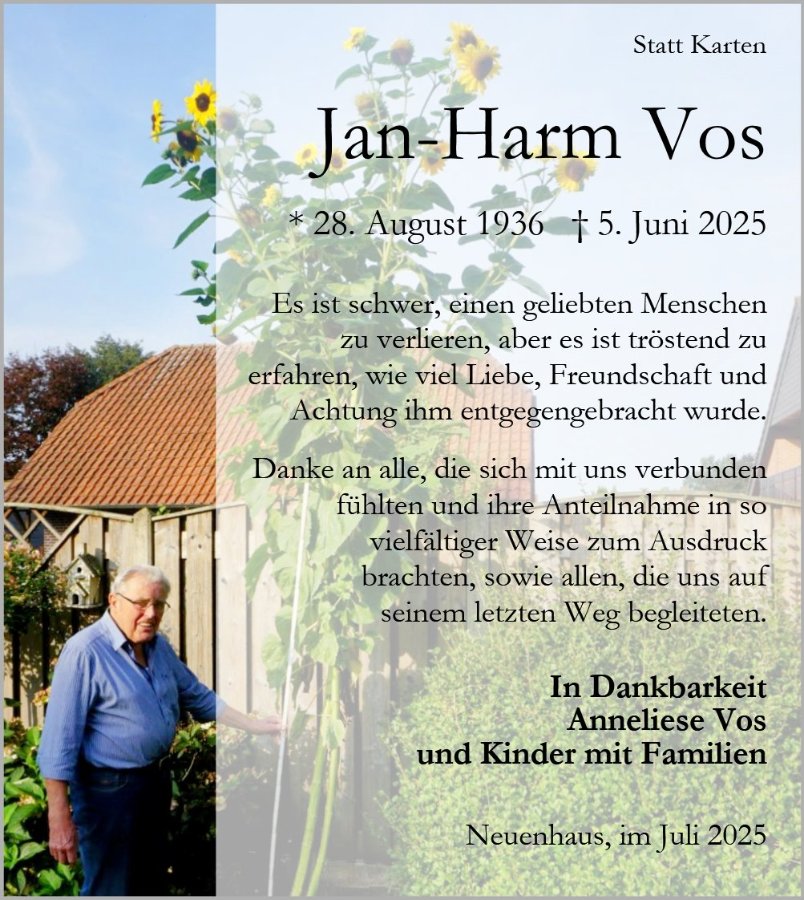 Statt Karten

Jan-Harm Vos

* 28. August 1936 † 5. Juni 2025

Es ist schwer, einen geliebten Menschen zu verlieren, aber es ist tröstend zu erfahren, wie viel Liebe, Freundschaft und Achtung ihm entgegengebracht wurde.

Danke an alle, die sich mit uns verbunden fühlten und ihre Anteilnahme in so vielfältiger Weise zum Ausdruck brachten, sowie allen, die uns auf seinem letzten Weg begleiteten.

In Dankbarkeit
Anneliese Vos
und Kinder mit Familien

Neuenhaus, im Juli 2025